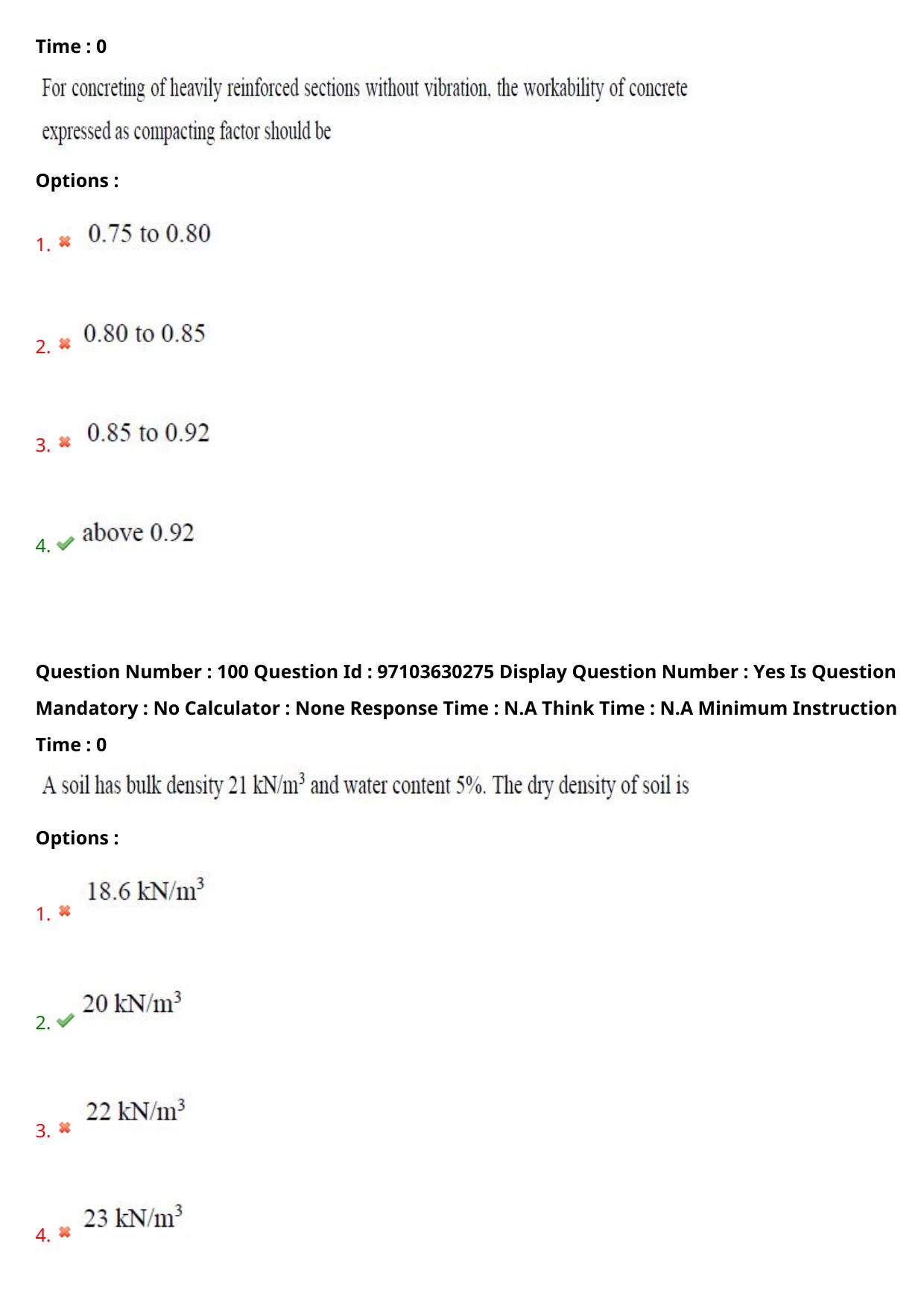 Time : 0

For concreting of heavily reinforced sections without vibration, the workability of concrete expressed as compacting factor should be

Options :

1. 0.75 to 0.80

2. 0.80 to 0.85

3. 0.85 to 0.92

4. above 0.92

Question Number : 100 Question Id : 97103630275 Display Question Number : Yes Is Question Mandatory : No Calculator : None Response Time : N.A Think Time : N.A Minimum Instruction Time : 0

A soil has bulk density 21 $kN/m^3$ and water content 5%. The dry density of soil is

Options :

1. 18.6 $kN/m^3$

2. 20 $kN/m^3$

3. 22 $kN/m^3$

4. 23 $kN/m^3$